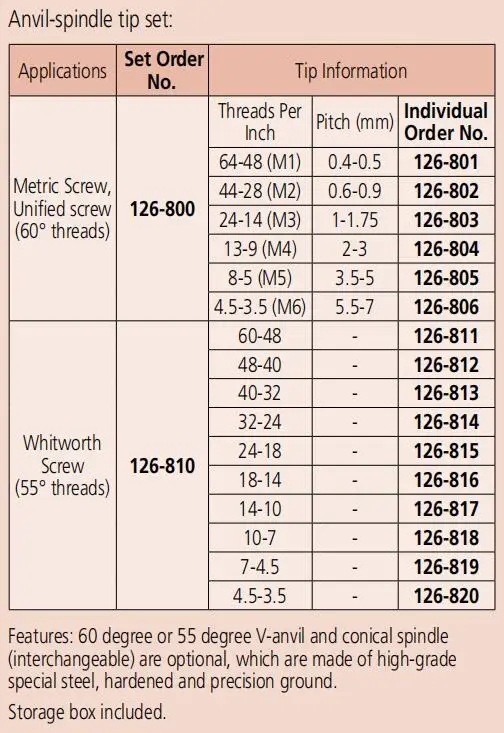 Anvil-spindle tip set:

| Applications | Set Order No. | Tip Information | | |
|---|---|---|---|---|
| | | Threads Per Inch | Pitch (mm) | Individual Order No. |
| Metric Screw, Unified screw (60° threads) | 126-800 | 64-48 (M1) | 0.4-0.5 | 126-801 |
| | | 44-28 (M2) | 0.6-0.9 | 126-802 |
| | | 24-14 (M3) | 1-1.75 | 126-803 |
| | | 13-9 (M4) | 2-3 | 126-804 |
| | | 8-5 (M5) | 3.5-5 | 126-805 |
| | | 4.5-3.5 (M6) | 5.5-7 | 126-806 |
| Whitworth Screw (55° threads) | 126-810 | 60-48 | - | 126-811 |
| | | 48-40 | - | 126-812 |
| | | 40-32 | - | 126-813 |
| | | 32-24 | - | 126-814 |
| | | 24-18 | - | 126-815 |
| | | 18-14 | - | 126-816 |
| | | 14-10 | - | 126-817 |
| | | 10-7 | - | 126-818 |
| | | 7-4.5 | - | 126-819 |
| | | 4.5-3.5 | - | 126-820 |

Features: 60 degree or 55 degree V-anvil and conical spindle (interchangeable) are optional, which are made of high-grade special steel, hardened and precision ground.

Storage box included.